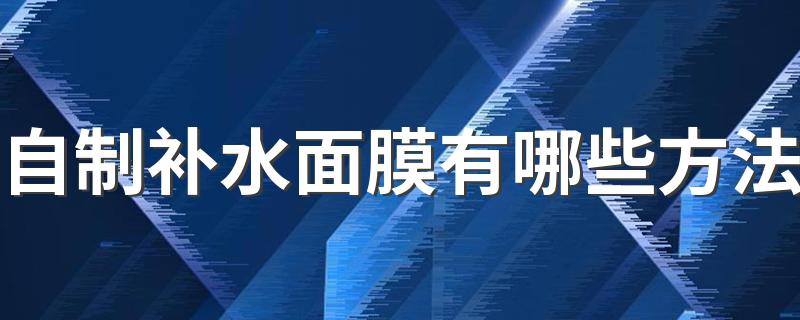 自制补水面膜有哪些方法